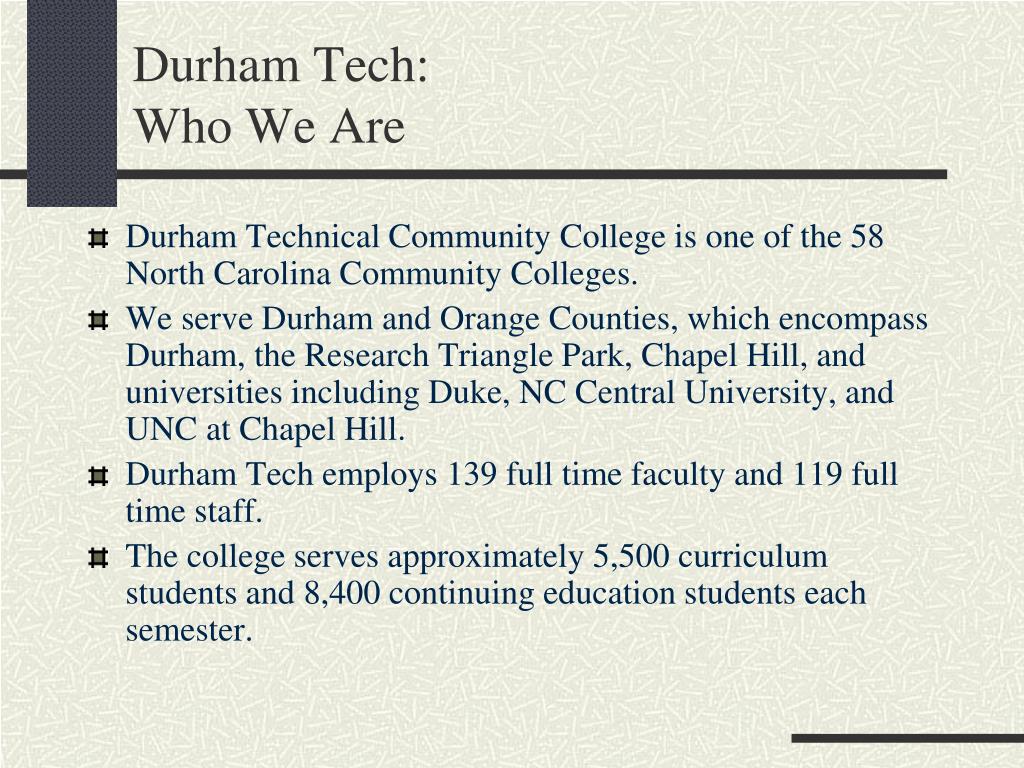 Durham Tech:
Who We Are

Durham Technical Community College is one of the 58 North Carolina Community Colleges.

We serve Durham and Orange Counties, which encompass Durham, the Research Triangle Park, Chapel Hill, and universities including Duke, NC Central University, and UNC at Chapel Hill.

Durham Tech employs 139 full time faculty and 119 full time staff.

The college serves approximately 5,500 curriculum students and 8,400 continuing education students each semester.